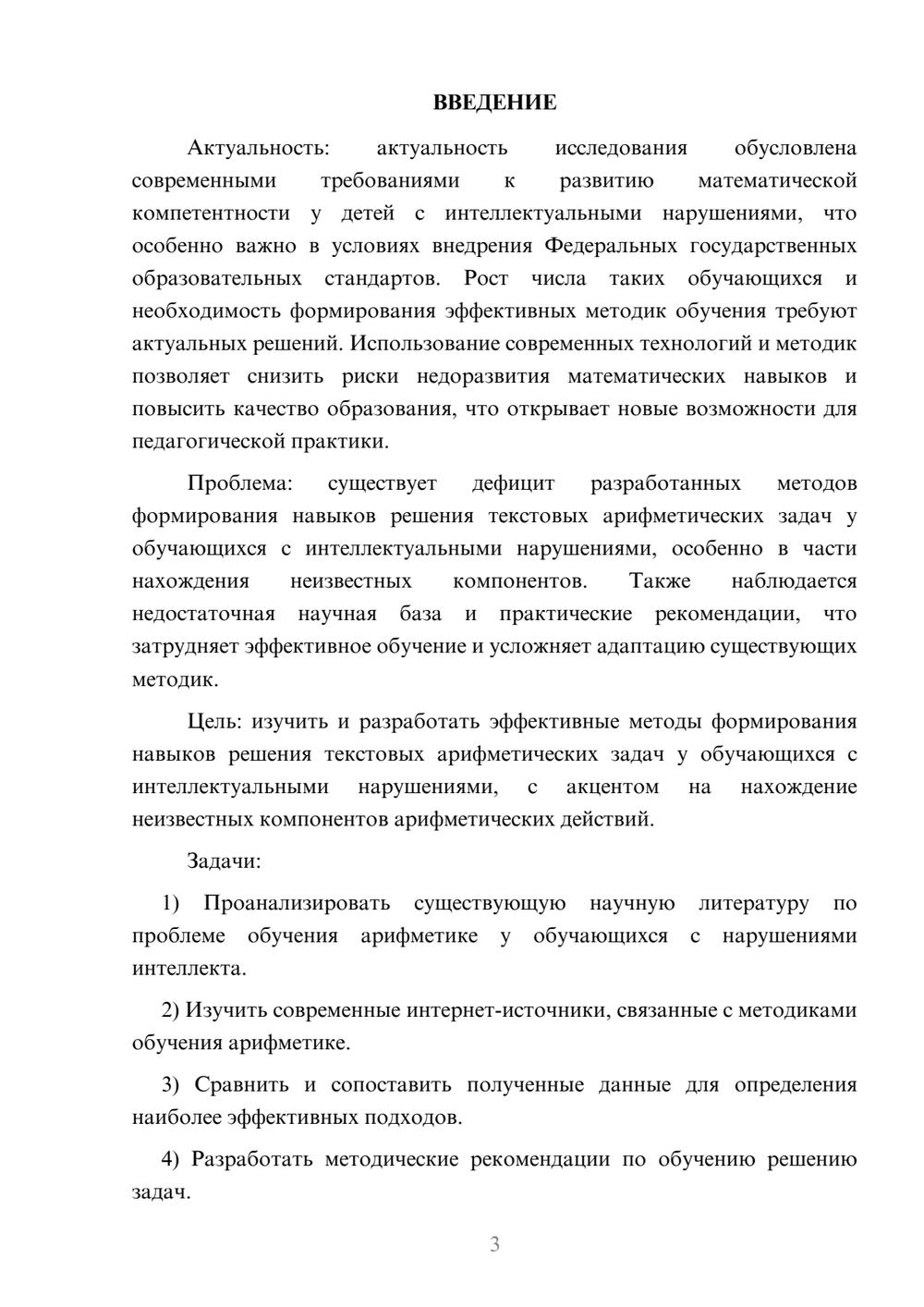 ВВЕДЕНИЕ

Актуальность: актуальность исследования обусловлена современными требованиями к развитию математической компетентности у детей с интеллектуальными нарушениями, что особенно важно в условиях внедрения Федеральных государственных образовательных стандартов. Рост числа таких обучающихся и необходимость формирования эффективных методик обучения требуют актуальных решений. Использование современных технологий и методик позволяет снизить риски недоразвития математических навыков и повысить качество образования, что открывает новые возможности для педагогической практики.

Проблема: существует дефицит разработанных методов формирования навыков решения текстовых арифметических задач у обучающихся с интеллектуальными нарушениями, особенно в части нахождения неизвестных компонентов. Также наблюдается недостаточная научная база и практические рекомендации, что затрудняет эффективное обучение и усложняет адаптацию существующих методик.

Цель: изучить и разработать эффективные методы формирования навыков решения текстовых арифметических задач у обучающихся с интеллектуальными нарушениями, с акцентом на нахождение неизвестных компонентов арифметических действий.

Задачи:

1) Проанализировать существующую научную литературу по проблеме обучения арифметике у обучающихся с нарушениями интеллекта.

2) Изучить современные интернет-источники, связанные с методиками обучения арифметике.

3) Сравнить и сопоставить полученные данные для определения наиболее эффективных подходов.

4) Разработать методические рекомендации по обучению решению задач.

3